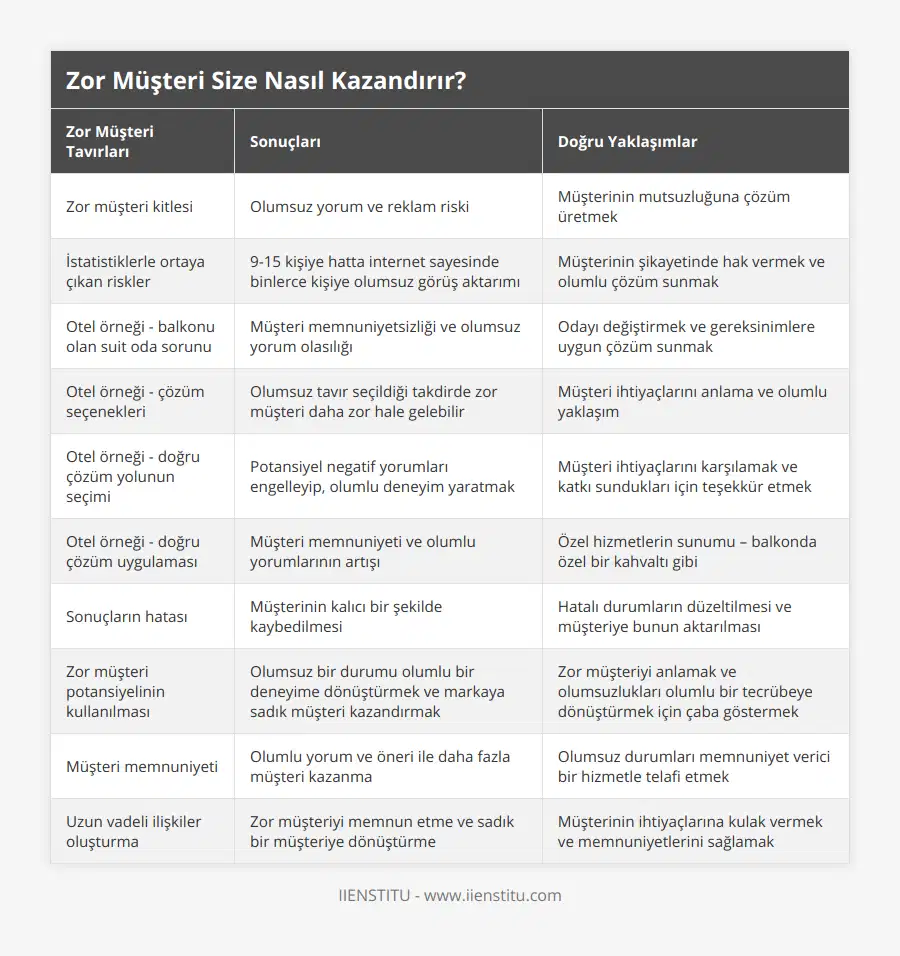 Zor Müşteri Size Nasıl Kazandırır?

| Zor Müşteri Tavırları | Sonuçları | Doğru Yaklaşımlar |
|---|---|---|
| Zor müşteri kitlesi | Olumsuz yorum ve reklam riski | Müşterinin mutsuzluğuna çözüm üretmek |
| İstatistiklerle ortaya çıkan riskler | 9-15 kişiye hatta internet sayesinde binlerce kişiye olumsuz görüş aktarımı | Müşterinin şikayetinde hak vermek ve olumlu çözüm sunmak |
| Otel örneği - balkonu olan suit oda sorunu | Müşteri memnuniyetsizliği ve olumsuz yorum olasılığı | Odayı değiştirmek ve gereksinimlere uygun çözüm sunmak |
| Otel örneği - çözüm seçenekleri | Olumsuz tavır seçildiği takdirde zor müşteri daha zor hale gelebilir | Müşteri ihtiyaçlarını anlama ve olumlu yaklaşım |
| Otel örneği - doğru çözüm yolunun seçimi | Potansiyel negatif yorumları engelleyip, olumlu deneyim yaratmak | Müşteri ihtiyaçlarını karşılamak ve katkı sundukları için teşekkür etmek |
| Otel örneği - doğru çözüm uygulaması | Müşteri memnuniyeti ve olumlu yorumlarının artışı | Özel hizmetlerin sunumu – balkonda özel bir kahvaltı gibi |
| Sonuçların hatası | Müşterinin kalıcı bir şekilde kaybedilmesi | Hatalı durumların düzeltilmesi ve müşteriye bunun aktarılması |
| Zor müşteri potansiyelinin kullanılması | Olumsuz bir durumu olumlu bir deneyime dönüştürmek ve markaya sadık müşteri kazandırmak | Zor müşteriyi anlamak ve olumsuzlukları olumlu bir tecrübeye dönüştürmek için çaba göstermek |
| Müşteri memnuniyeti | Olumlu yorum ve öneri ile daha fazla müşteri kazanma | Olumsuz durumları memnuniyet verici bir hizmetle telafi etmek |
| Uzun vadeli ilişkiler oluşturma | Zor müşteriyi memnun etme ve sadık bir müşteriye dönüştürme | Müşterinin ihtiyaçlarına kulak vermek ve memnuniyetlerini sağlamak |

IIENSTITU - www.iienstitu.com